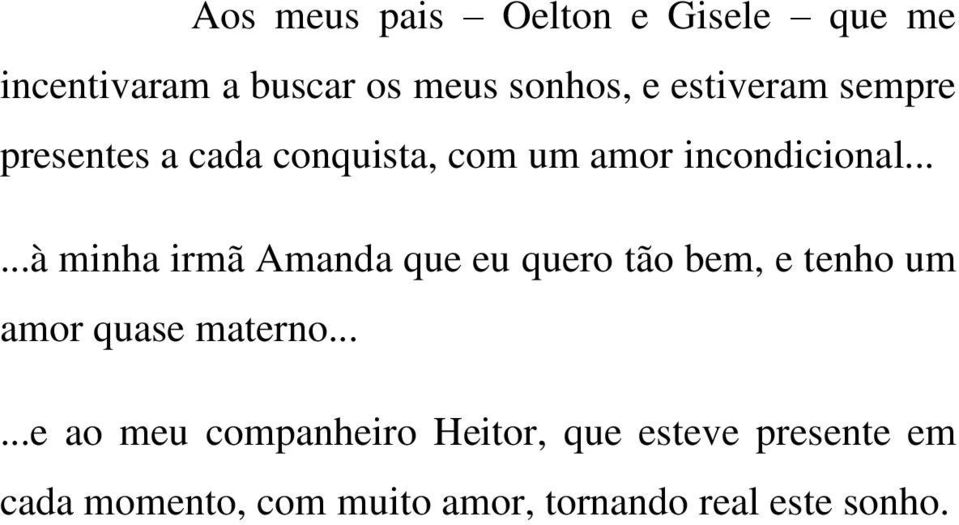 Aos meus pais – Oelton e Gisele – que me incentivaram a buscar os meus sonhos, e estiveram sempre presentes a cada conquista, com um amor incondicional...

...à minha irmã Amanda que eu quero tão bem, e tenho um amor quase materno...

...e ao meu companheiro Heitor, que esteve presente em cada momento, com muito amor, tornando real este sonho.